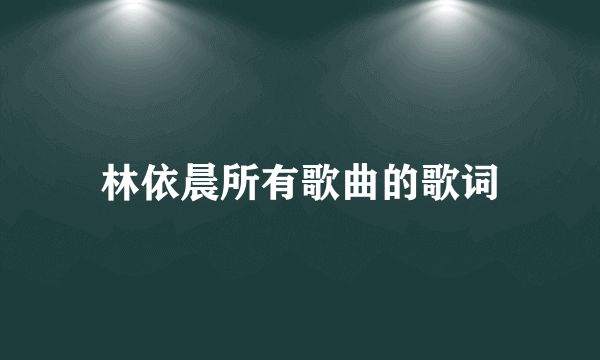 林依晨所有歌曲的歌词